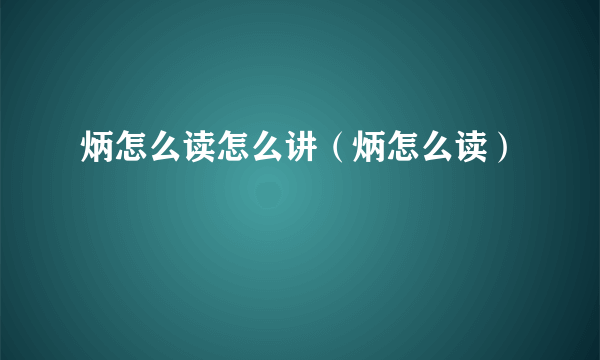 炳怎么读怎么讲（炳怎么读）